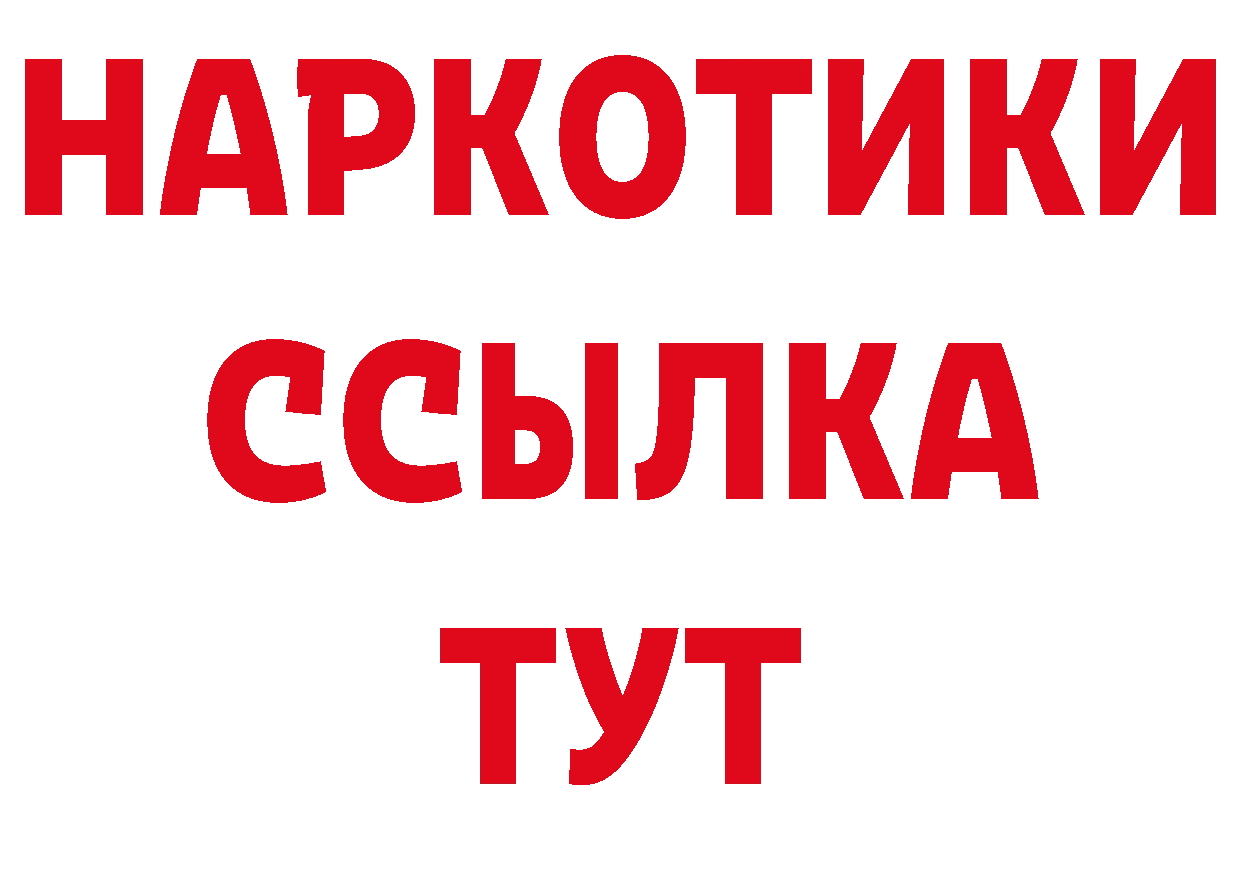 НАРКОТИКИ
ССЫЛКА
ТУТ